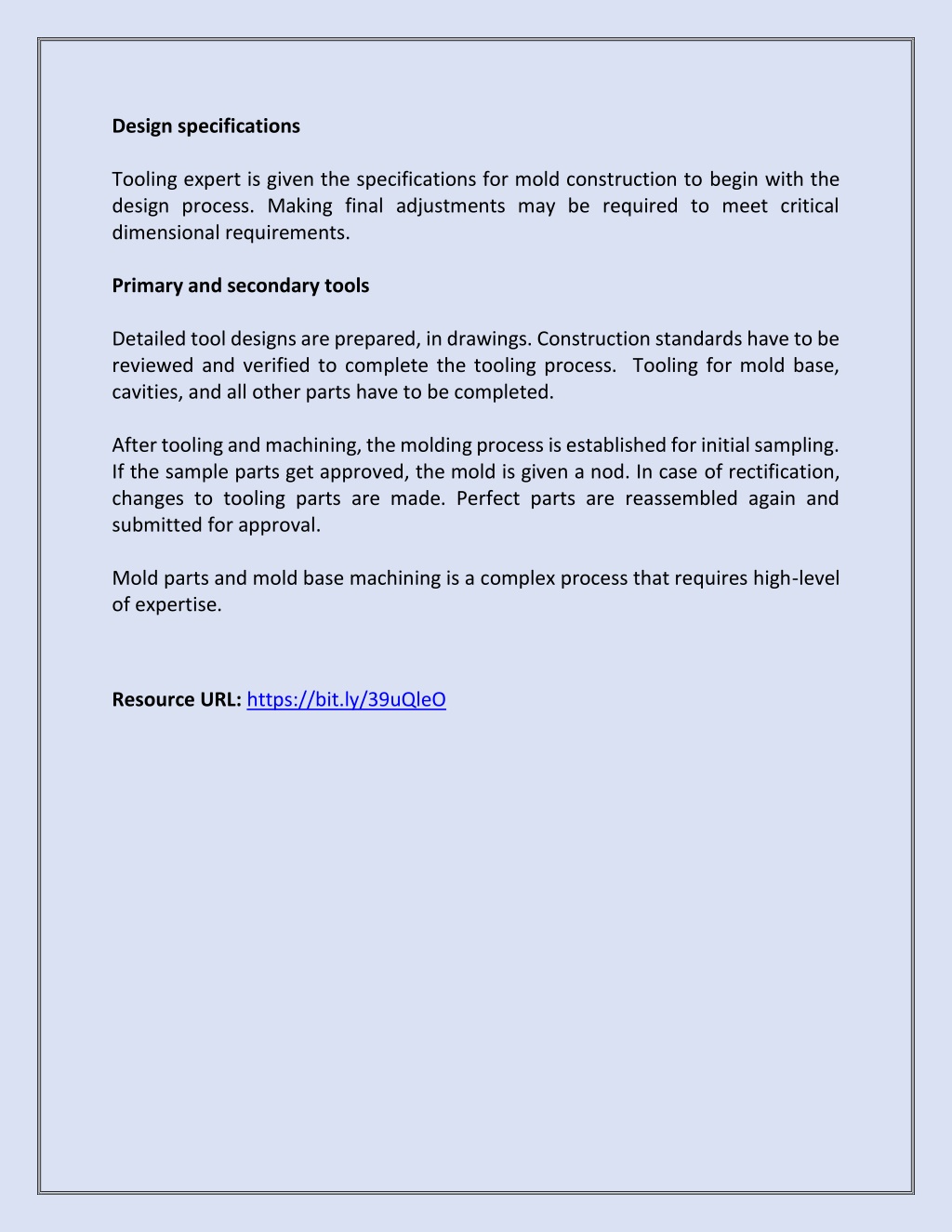 Design specifications

Tooling expert is given the specifications for mold construction to begin with the design process. Making final adjustments may be required to meet critical dimensional requirements.

Primary and secondary tools

Detailed tool designs are prepared, in drawings. Construction standards have to be reviewed and verified to complete the tooling process. Tooling for mold base, cavities, and all other parts have to be completed.

After tooling and machining, the molding process is established for initial sampling. If the sample parts get approved, the mold is given a nod. In case of rectification, changes to tooling parts are made. Perfect parts are reassembled again and submitted for approval.

Mold parts and mold base machining is a complex process that requires high-level of expertise.

Resource URL: https://bit.ly/39uQleO